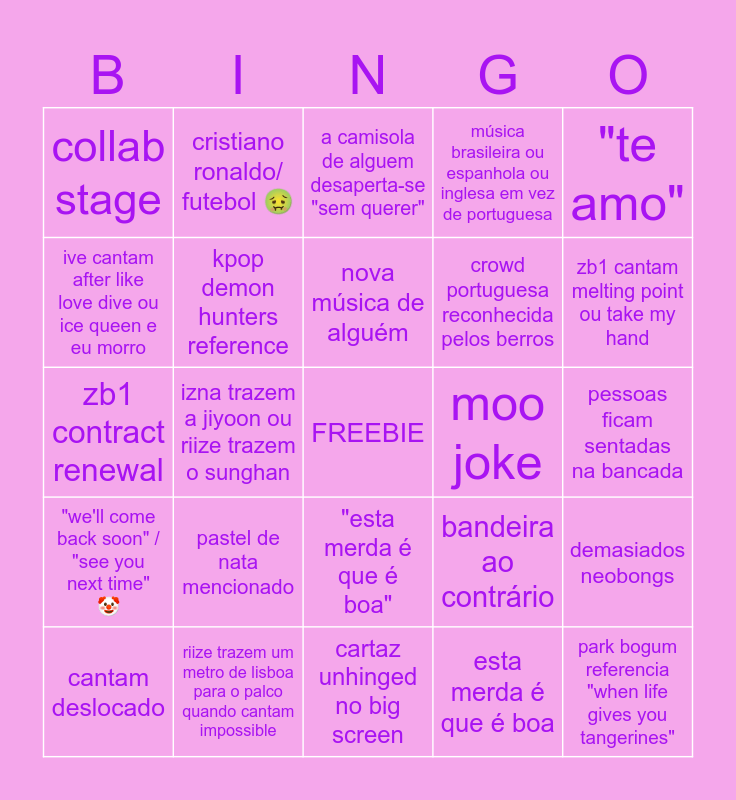 | B | I | N | G | O |
|---|---|---|---|---|
| collab stage | cristiano ronaldo/ futebol 🤢 | a camisola de alguem desaperta-se "sem querer" | música brasileira ou espanhola ou inglesa em vez de portuguesa | "te amo" |
| ive cantam after like love dive ou ice queen e eu morro | kpop demon hunters reference | nova música de alguém | crowd portuguesa reconhecida pelos berros | zb1 cantam melting point ou take my hand |
| zb1 contract renewal | izna trazem a jiyoon ou riize trazem o sunghan | FREEBIE | moo joke | pessoas ficam sentadas na bancada |
| "we'll come back soon" / "see you next time" 🤡 | pastel de nata mencionado | "esta merda é que é boa" | bandeira ao contrário | demasiados neobongs |
| cantam deslocado | riize trazem um metro de lisboa para o palco quando cantam impossible | cartaz unhinged no big screen | esta merda é que é boa | park bogum referencia "when life gives you tangerines" |